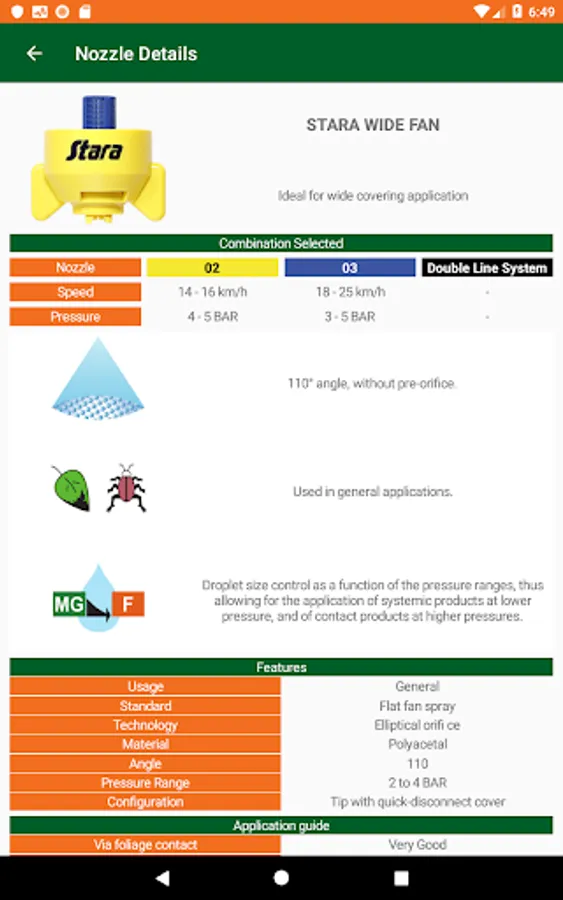 6:49

Nozzle Details

Stara

STARA WIDE FAN

Ideal for wide covering application

Combination Selected

| Nozzle | 02 | 03 | Double Line System |
|---|---|---|---|
| Speed | 14 - 16 km/h | 18 - 25 km/h | - |
| Pressure | 4 - 5 BAR | 3 - 5 BAR | - |

110° angle, without pre-orifice.

Used in general applications.

MG F

Droplet size control as a function of the pressure ranges, thus allowing for the application of systemic products at lower pressure, and of contact products at higher pressures.

Features

| Usage | General |
|---|---|
| Standard | Flat fan spray |
| Technology | Elliptical orifi ce |
| Material | Polyacetal |
| Angle | 110 |
| Pressure Range | 2 to 4 BAR |
| Configuration | Tip with quick-disconnect cover |

Application guide

| Via foliage contact | Very Good |
|---|---|